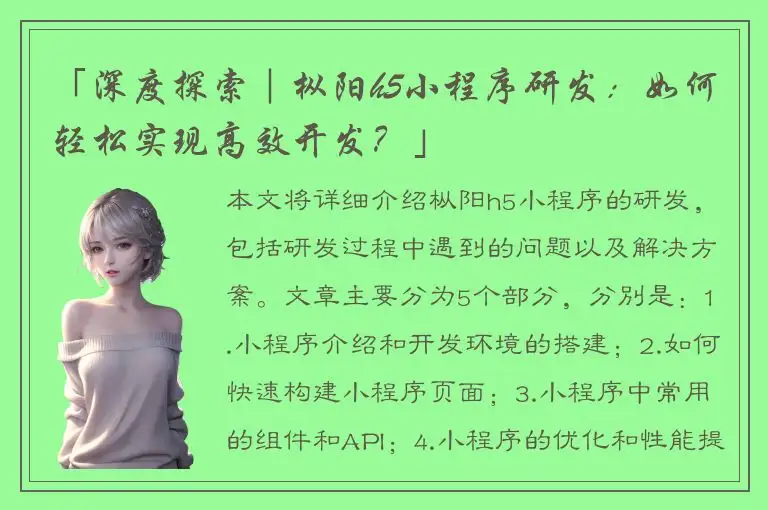 「深度探索｜枞阳h5小程序研发：如何轻松实现高效开发？」

本文将详细介绍枞阳h5小程序的研发，包括研发过程中遇到的问题以及解决方案。文章主要分为5个部分，分别是：1.小程序介绍和开发环境的搭建；2.如何快速构建小程序页面；3.小程序中常用的组件和API；4.小程序的优化和性能提